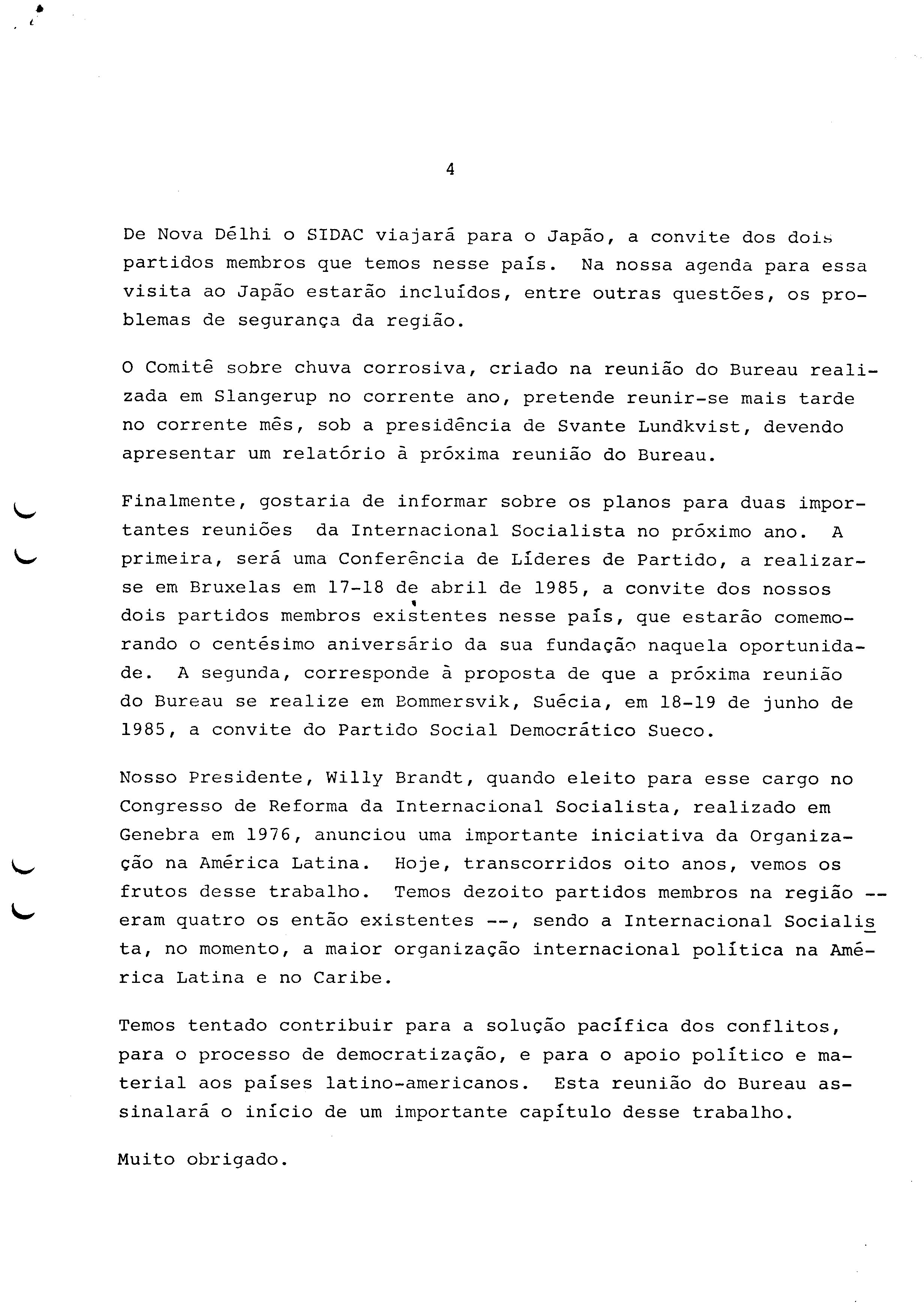 4

De Nova Délhi o SIDAC viajará para o Japão, a convite dos dois partidos membros que temos nesse país. Na nossa agenda para essa visita ao Japão estarão incluídos, entre outras questões, os problemas de segurança da região.

O Comitê sobre chuva corrosiva, criado na reunião do Bureau realizada em Slangerup no corrente ano, pretende reunir-se mais tarde no corrente mês, sob a presidência de Svante Lundkvist, devendo apresentar um relatório à próxima reunião do Bureau.

Finalmente, gostaria de informar sobre os planos para duas importantes reuniões da Internacional Socialista no próximo ano. A primeira, será uma Conferência de Líderes de Partido, a realizar-se em Bruxelas em 17-18 de abril de 1985, a convite dos nossos dois partidos membros existentes nesse país, que estarão comemorando o centésimo aniversário da sua fundação naquela oportunidade. A segunda, corresponde à proposta de que a próxima reunião do Bureau se realize em Bommersvik, Suécia, em 18-19 de junho de 1985, a convite do Partido Social Democrático Sueco.

Nosso Presidente, Willy Brandt, quando eleito para esse cargo no Congresso de Reforma da Internacional Socialista, realizado em Genebra em 1976, anunciou uma importante iniciativa da Organização na América Latina. Hoje, transcorridos oito anos, vemos os frutos desse trabalho. Temos dezoito partidos membros na região -- eram quatro os então existentes --, sendo a Internacional Socialista, no momento, a maior organização internacional política na América Latina e no Caribe.

Temos tentado contribuir para a solução pacífica dos conflitos, para o processo de democratização, e para o apoio político e material aos países latino-americanos. Esta reunião do Bureau assinalará o início de um importante capítulo desse trabalho.

Muito obrigado.